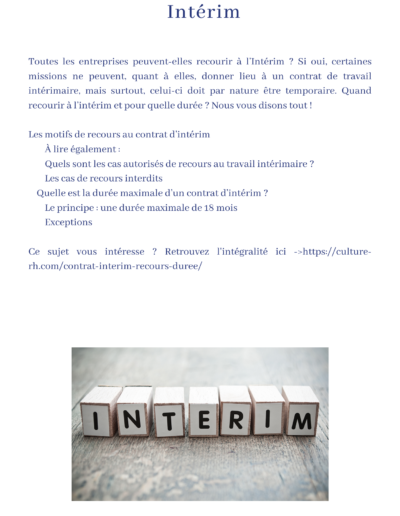 Intérim

Toutes les entreprises peuvent-elles recourir à l'Intérim ? Si oui, certaines missions ne peuvent, quant à elles, donner lieu à un contrat de travail intérimaire, mais surtout, celui-ci doit par nature être temporaire. Quand recourir à l'intérim et pour quelle durée ? Nous vous disons tout !

Les motifs de recours au contrat d'intérim
À lire également :
Quels sont les cas autorisés de recours au travail intérimaire ?
Les cas de recours interdits
Quelle est la durée maximale d'un contrat d'intérim ?
Le principe : une durée maximale de 18 mois
Exceptions

Ce sujet vous intéresse ? Retrouvez l'intégralité ici ->https://culture-rh.com/contrat-interim-recours-duree/

INTERIM